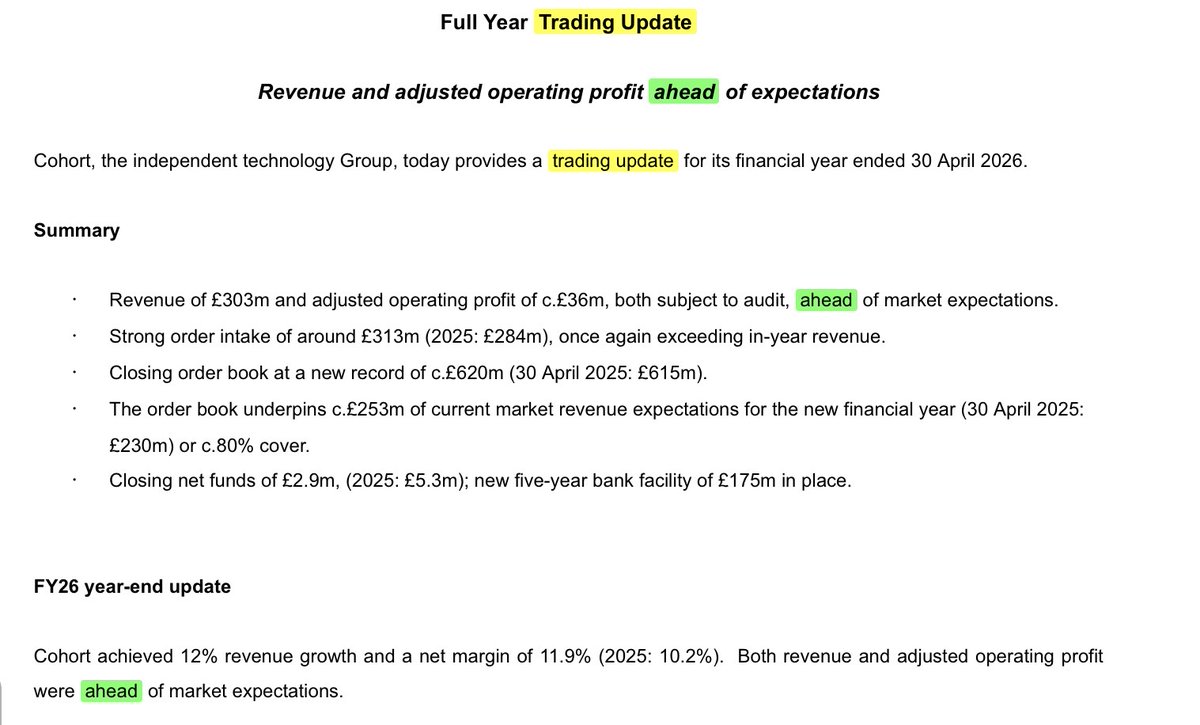 Full Year Trading Update

Revenue and adjusted operating profit ahead of expectations

Cohort, the independent technology Group, today provides a trading update for its financial year ended 30 April 2026.

Summary

· Revenue of £303m and adjusted operating profit of c.£36m, both subject to audit, ahead of market expectations.
· Strong order intake of around £313m (2025: £284m), once again exceeding in-year revenue.
· Closing order book at a new record of c.£620m (30 April 2025: £615m).
· The order book underpins c.£253m of current market revenue expectations for the new financial year (30 April 2025: £230m) or c.80% cover.
· Closing net funds of £2.9m, (2025: £5.3m); new five-year bank facility of £175m in place.

FY26 year-end update

Cohort achieved 12% revenue growth and a net margin of 11.9% (2025: 10.2%). Both revenue and adjusted operating profit were ahead of market expectations.